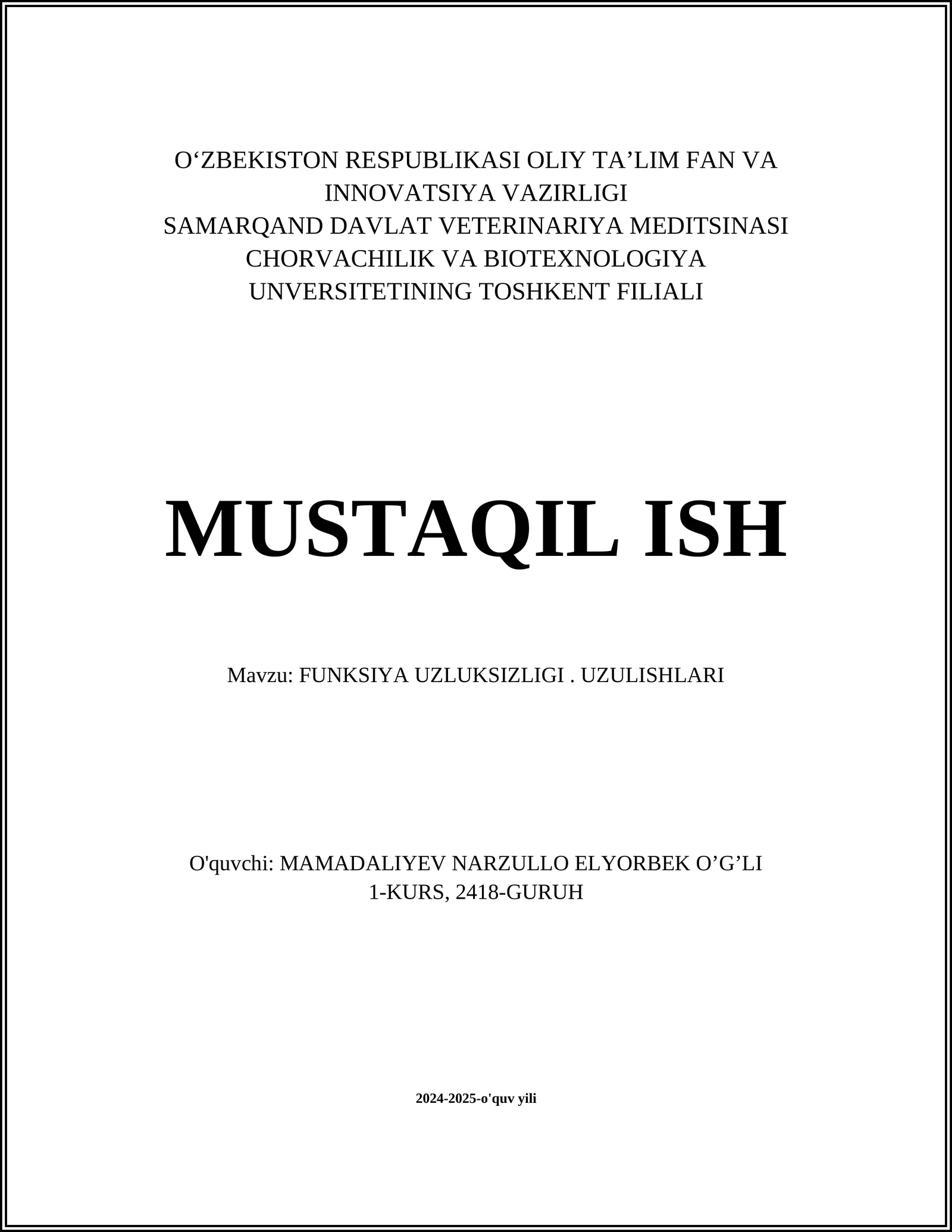 O‘ZBEKISTON RESPUBLIKASI OLIY TA’LIM FAN VA INNOVATSIYA VAZIRLIGI
SAMARQAND DAVLAT VETERINARIYA MEDITSINASI CHORVACHILIK VA BIOTEXNOLOGIYA UNVERSITETINING TOSHKENT FILIALI

MUSTAQIL ISH

Mavzu: FUNKSIYA UZLUKSIZLIGI . UZULISHLARI

O'quvchi: MAMADALIYEV NARZULLO ELYORBEK O’G’LI
1-KURS, 2418-GURUH

2024-2025-o'quv yili